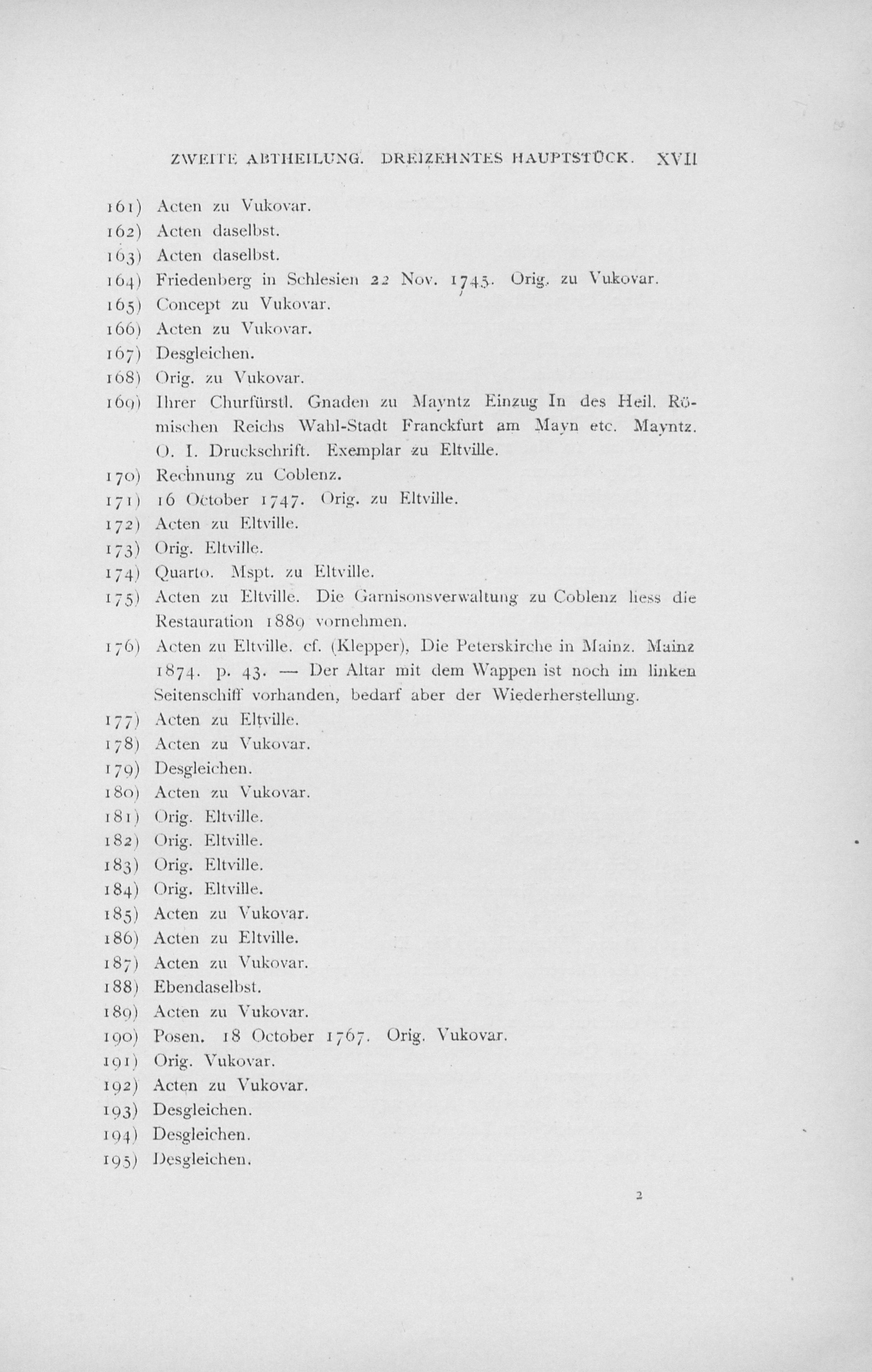 ZWEITE ABTHEILUNG. DREIZEHNTES HAUPTSTÜCK. XVII

161) Acten zu Vukovar.
162) Acten daselbst.
163) Acten daselbst.
164) Friedenberg in Schlesien 22 Nov. 1745. Orig. zu Vukovar.
165) Concept zu Vukovar.
166) Acten zu Vukovar.
167) Desgleichen.
168) Orig. zu Vukovar.
169) Ihrer Churfürstl. Gnaden zu Mayntz Einzug In des Heil. Römischen Reichs Wahl-Stadt Franckfurt am Mayn etc. Mayntz. O. I. Druckschrift. Exemplar zu Eltville.
170) Rechnung zu Coblenz.
171) 16 October 1747. Orig. zu Eltville.
172) Acten zu Eltville.
173) Orig. Eltville.
174) Quarto. Mspt. zu Eltville.
175) Acten zu Eltville. Die Garnisonsverwaltung zu Coblenz liess die Restauration 1889 vornehmen.
176) Acten zu Eltville. cf. (Klepper), Die Peterskirche in Mainz. Mainz 1874. p. 43. — Der Altar mit dem Wappen ist noch im linken Seitenschiff vorhanden, bedarf aber der Wiederherstellung.
177) Acten zu Eltville.
178) Acten zu Vukovar.
179) Desgleichen.
180) Acten zu Vukovar.
181) Orig. Eltville.
182) Orig. Eltville.
183) Orig. Eltville.
184) Orig. Eltville.
185) Acten zu Vukovar.
186) Acten zu Eltville.
187) Acten zu Vukovar.
188) Ebendaselbst.
189) Acten zu Vukovar.
190) Posen. 18 October 1767. Orig. Vukovar.
191) Orig. Vukovar.
192) Acten zu Vukovar.
193) Desgleichen.
194) Desgleichen.
195) Desgleichen.

2